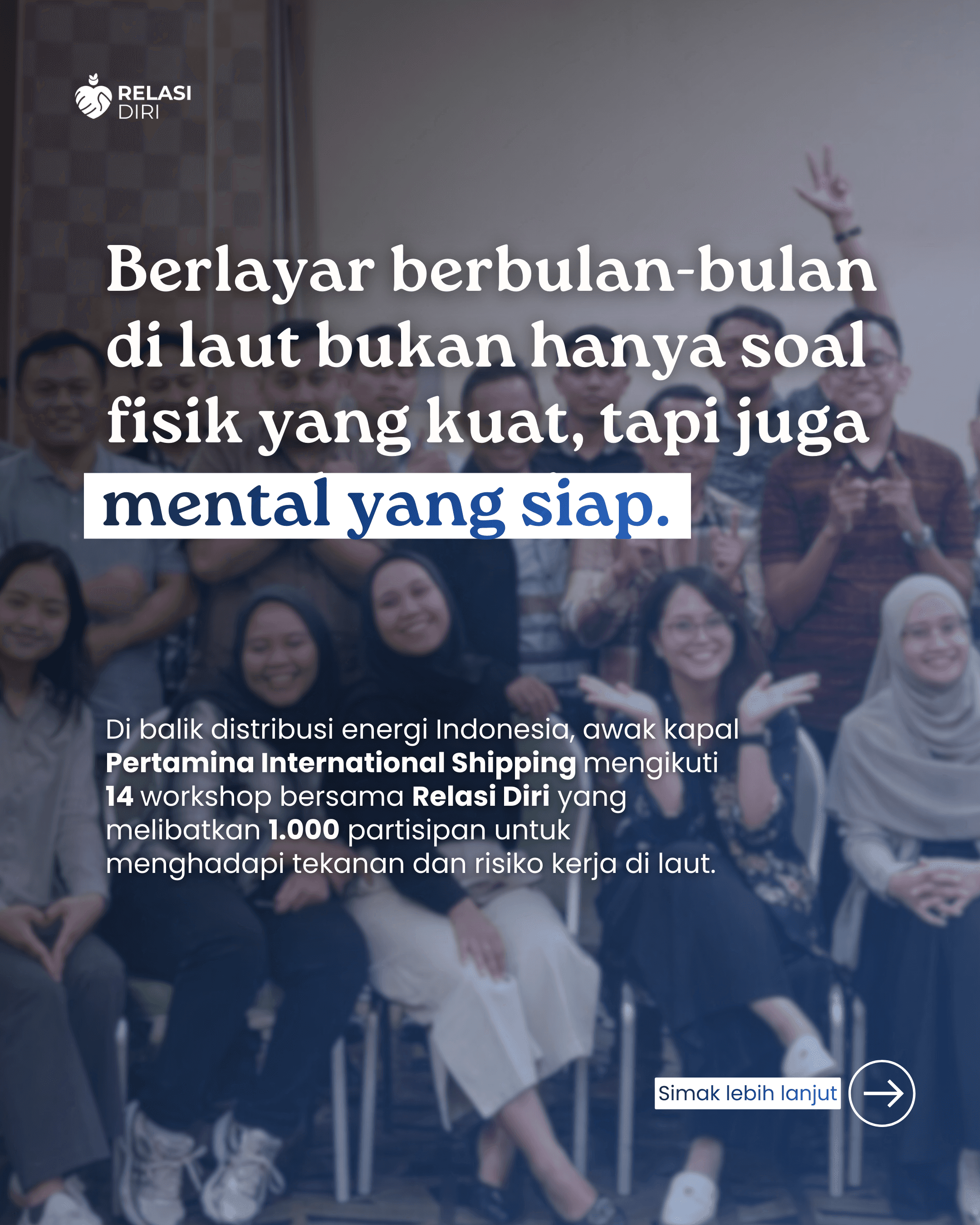 RELASI DIRI

Berlayar berbulan-bulan di laut bukan hanya soal fisik yang kuat, tapi juga mental yang siap.

Di balik distribusi energi Indonesia, awak kapal Pertamina International Shipping mengikuti 14 workshop bersama Relasi Diri yang melibatkan 1.000 partisipan untuk menghadapi tekanan dan risiko kerja di laut.

Simak lebih lanjut